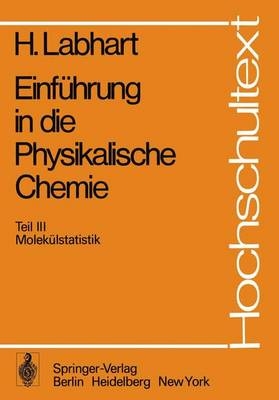 H. Labhart

Einführung in die Physikalische Chemie

Teil III
Molekülstatistik

Hochschultext

Springer-Verlag
Berlin Heidelberg New York